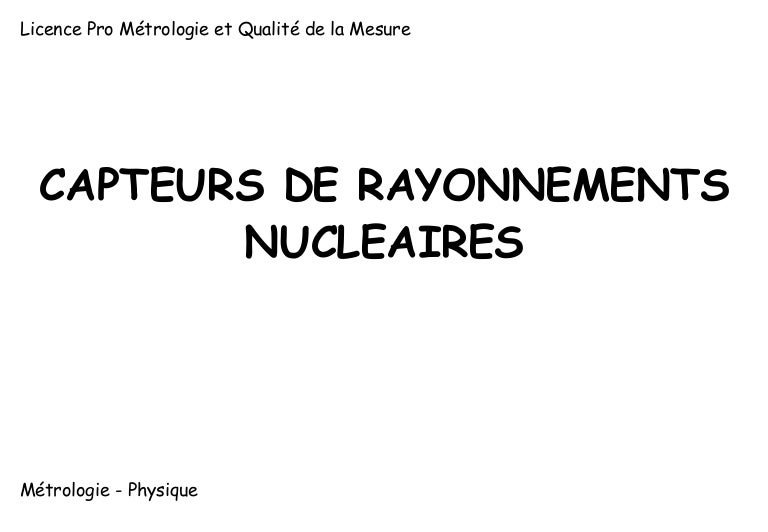 Licence Pro Métrologie et Qualité de la Mesure

CAPTEURS DE RAYONNEMENTS NUCLEAIRES

Métrologie - Physique